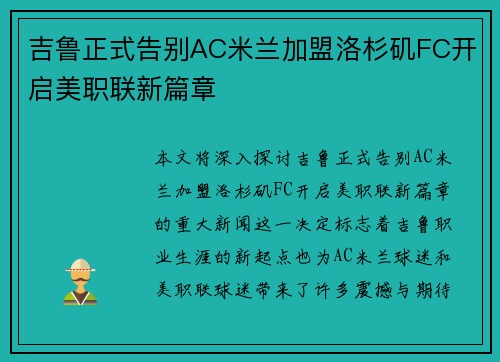 吉鲁正式告别AC米兰加盟洛杉矶FC开启美职联新篇章

本文将深入探讨吉鲁正式告别AC米兰加盟洛杉矶FC开启美职联新篇章的重大新闻这一决定标志着吉鲁职业生涯的新起点也为AC米兰球迷和美职联球迷带来了许多震撼与期待